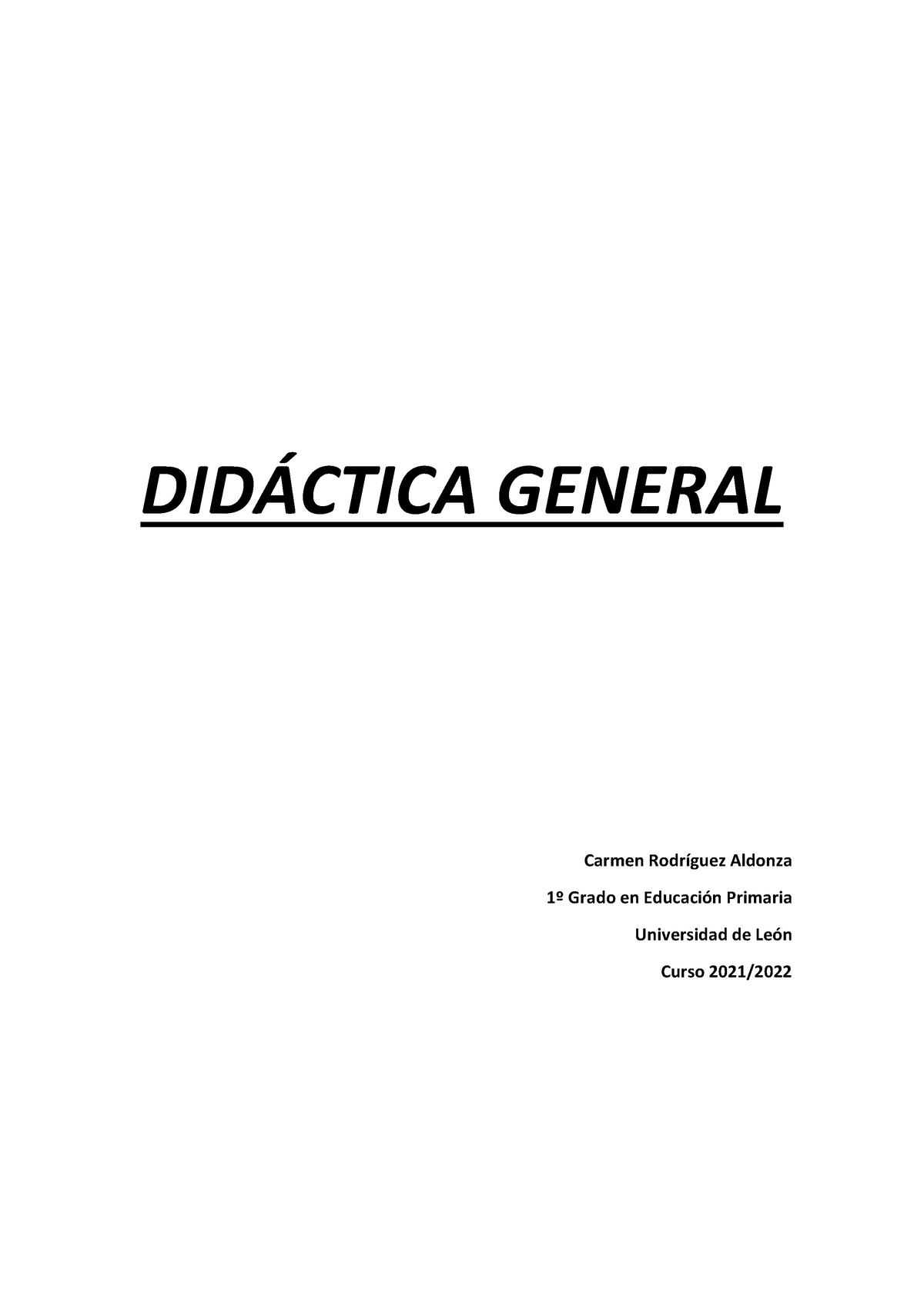 DIDÁCTICA GENERAL

Carmen Rodríguez Aldonza

1º Grado en Educación Primaria

Universidad de León

Curso 2021/2022